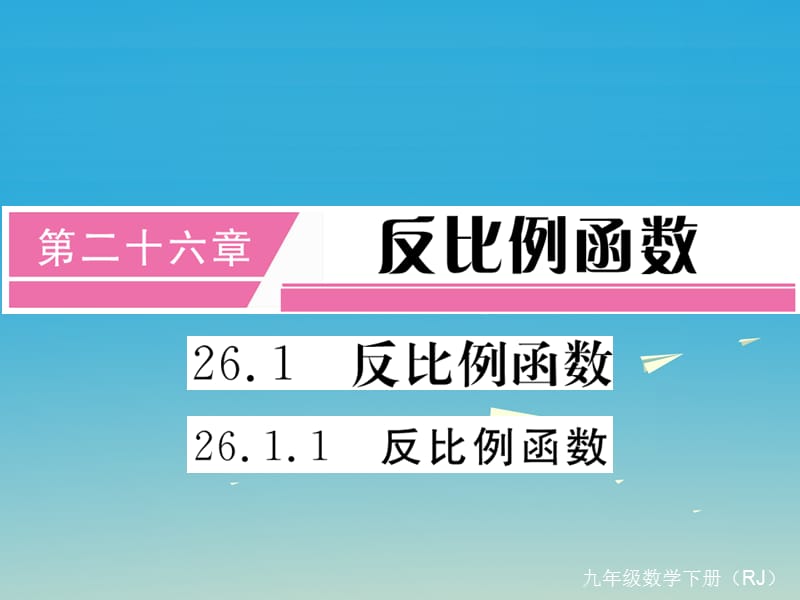 第二十六章 反比例函数

26.1 反比例函数

26.1.1 反比例函数

九年级数学下册（RJ）